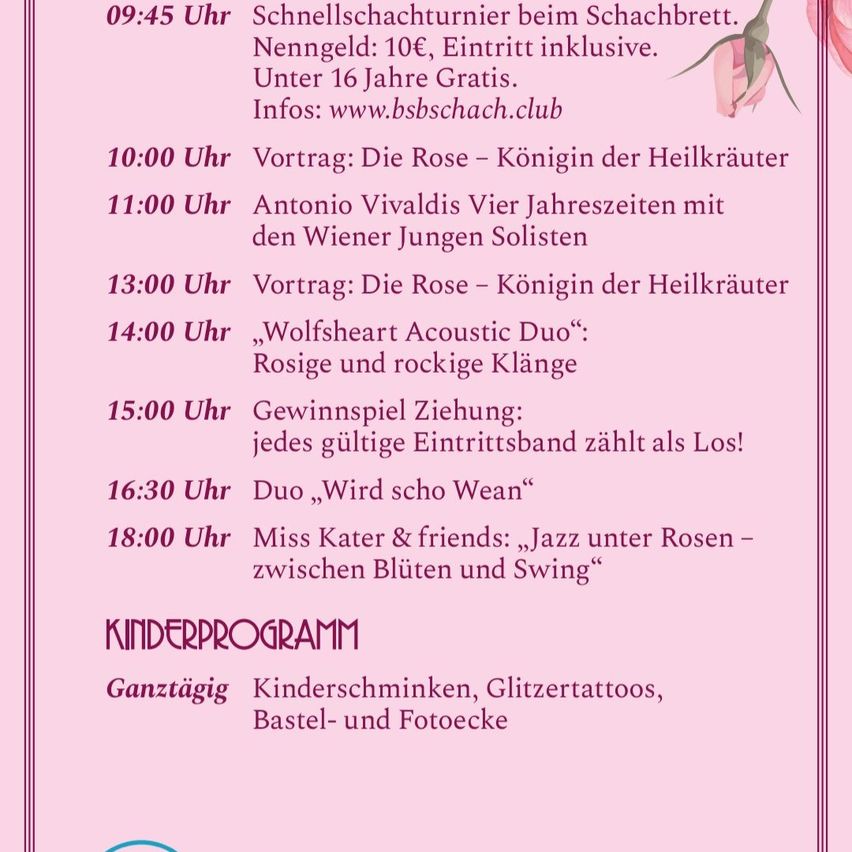 09:45 Uhr Schnellschachturnier beim Schachbrett. Nenngeld: 10€, Eintritt inklusive. Unter 16 Jahre Gratis. Infos: www.bsbschach.club

10:00 Uhr Vortrag: Die Rose – Königin der Heilkräuter

11:00 Uhr Antonio Vivaldis Vier Jahreszeiten mit den Wiener Jungen Solisten

13:00 Uhr Vortrag: Die Rose – Königin der Heilkräuter

14:00 Uhr „Wolfsheart Acoustic Duo“: Rosige und rockige Klänge

15:00 Uhr Gewinnspiel Ziehung: jedes gültige Eintrittsband zählt als Los!

16:30 Uhr Duo „Wird scho Wean“

18:00 Uhr Miss Kater & friends: „Jazz unter Rosen – zwischen Blüten und Swing“

KINDERPROGRAMM

Ganztägig Kinderschminken, Glitzertattoos, Bastel- und Fotoecke